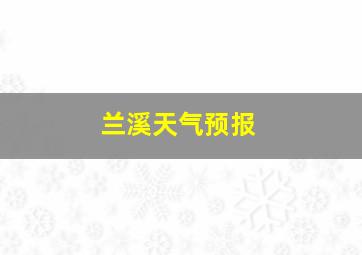 兰溪天气预报